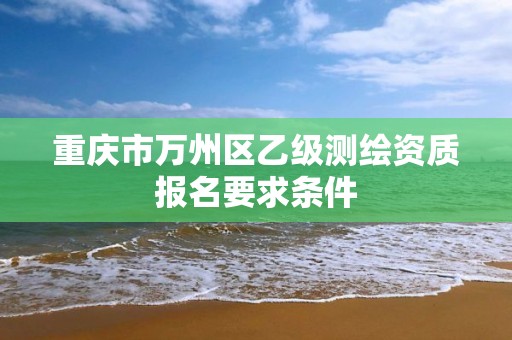 重庆市万州区乙级测绘资质报名要求条件